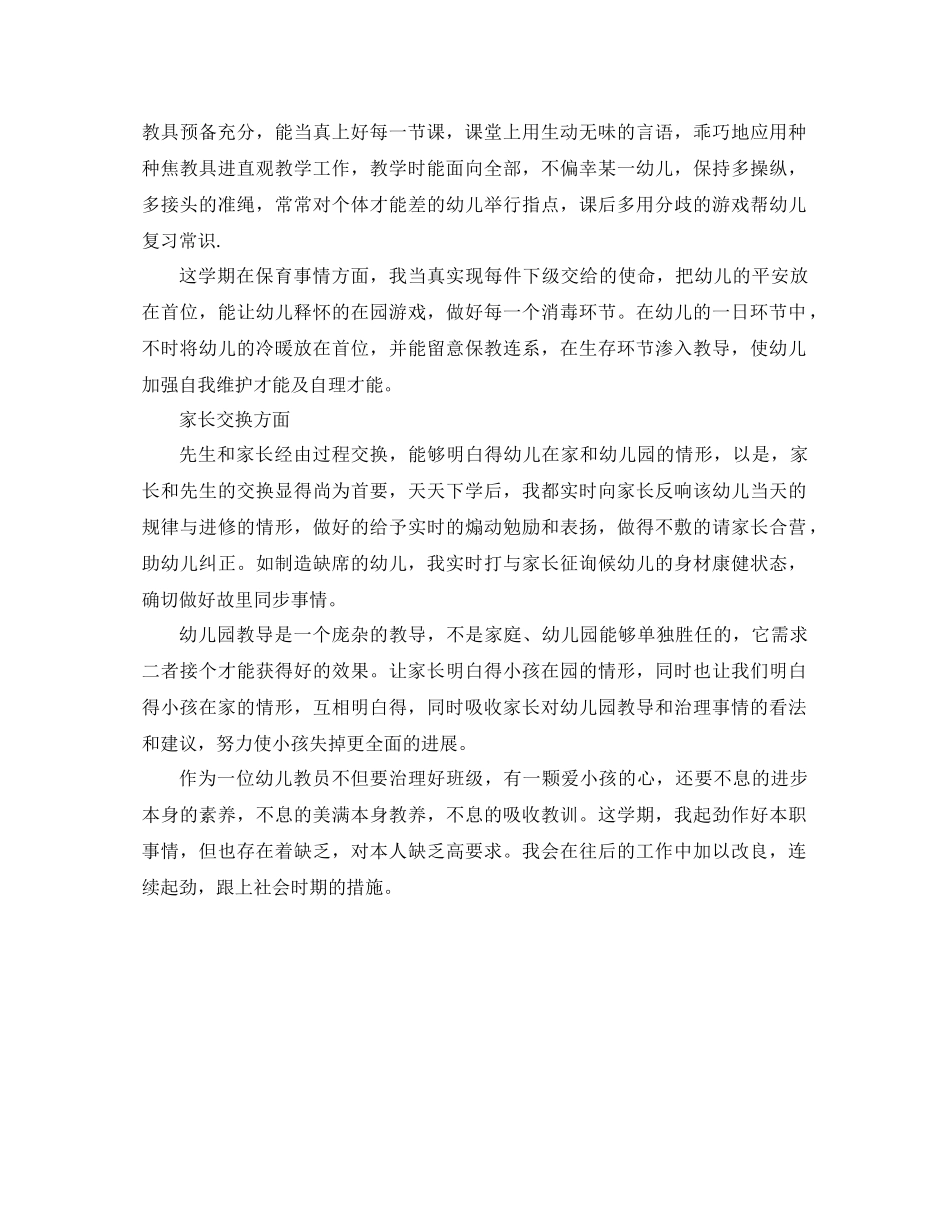 教具预备充分，能当真上好每一节课，课堂上用生动无味的言语，乖巧地应用种种焦教具进直观教学工作，教学时能面向全部，不偏幸某一幼儿，保持多操纵，多接头的准绳，常常对个体才能差的幼儿举行指点，课后多用分歧的游戏帮幼儿复习常识.

这学期在保育事情方面，我当真实现每件下级交给的使命，把幼儿的平安放在首位，能让幼儿释怀的在园游戏，做好每一个消毒环节。在幼儿的一日环节中，不时将幼儿的冷暖放在首位，并能留意保教连系，在生存环节渗入教导，使幼儿加强自我维护才能及自理才能。

家长交换方面

先生和家长经由过程交换，能够明白得幼儿在家和幼儿园的情形，以是，家长和先生的交换显得尚为首要，天天下学后，我都实时向家长反响该幼儿当天的规律与进修的情形，做好的给予实时的煽动勉励和表扬，做得不敷的请家长合营，助幼儿纠正。如制造缺席的幼儿，我实时打与家长征询候幼儿的身材康健状态，确切做好故里同步事情。

幼儿园教导是一个庞杂的教导，不是家庭、幼儿园能够单独胜任的，它需求二者接个才能获得好的效果。让家长明白得小孩在园的情形，同时也让我们明白得小孩在家的情形，互相明白得，同时吸收家长对幼儿园教导和治理事情的看法和建议，努力使小孩失掉更全面的进展。

作为一位幼儿教员不但要治理好班级，有一颗爱小孩的心，还要不息的进步本身的素养，不息的美满本身教养，不息的吸收教训。这学期，我起劲作好本职事情，但也存在着缺乏，对本人缺乏高要求。我会在往后的工作中加以改良，连续起劲，跟上社会时期的措施。